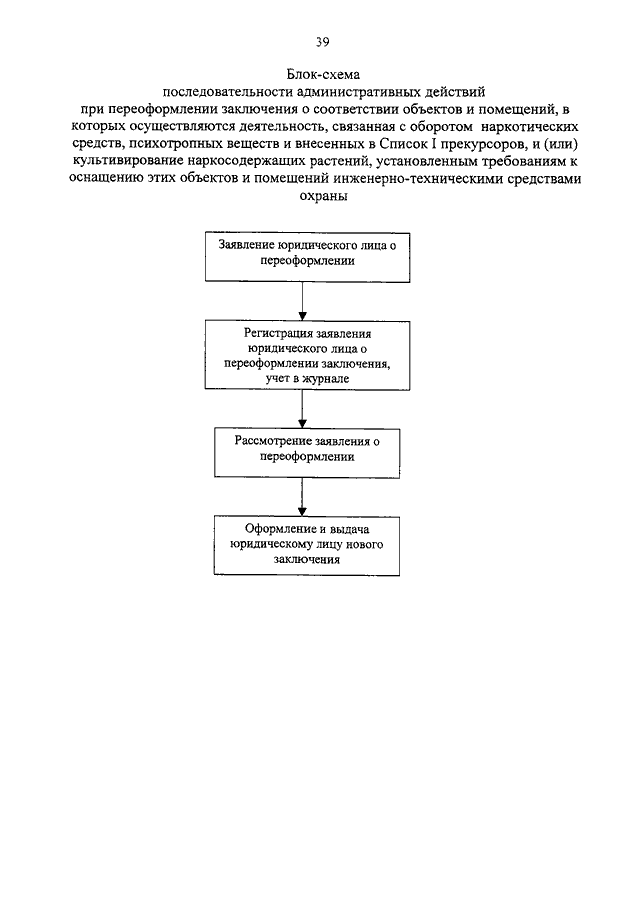 39

Блок-схема
последовательности административных действий
при переоформлении заключения о соответствии объектов и помещений, в которых осуществляются деятельность, связанная с оборотом наркотических средств, психотропных веществ и внесенных в Список I прекурсоров, и (или) культивирование наркосодержащих растений, установленным требованиям к оснащению этих объектов и помещений инженерно-техническими средствами охраны

Заявление юридического лица о переоформлении

Регистрация заявления юридического лица о переоформлении заключения, учет в журнале

Рассмотрение заявления о переоформлении

Оформление и выдача юридическому лицу нового заключения